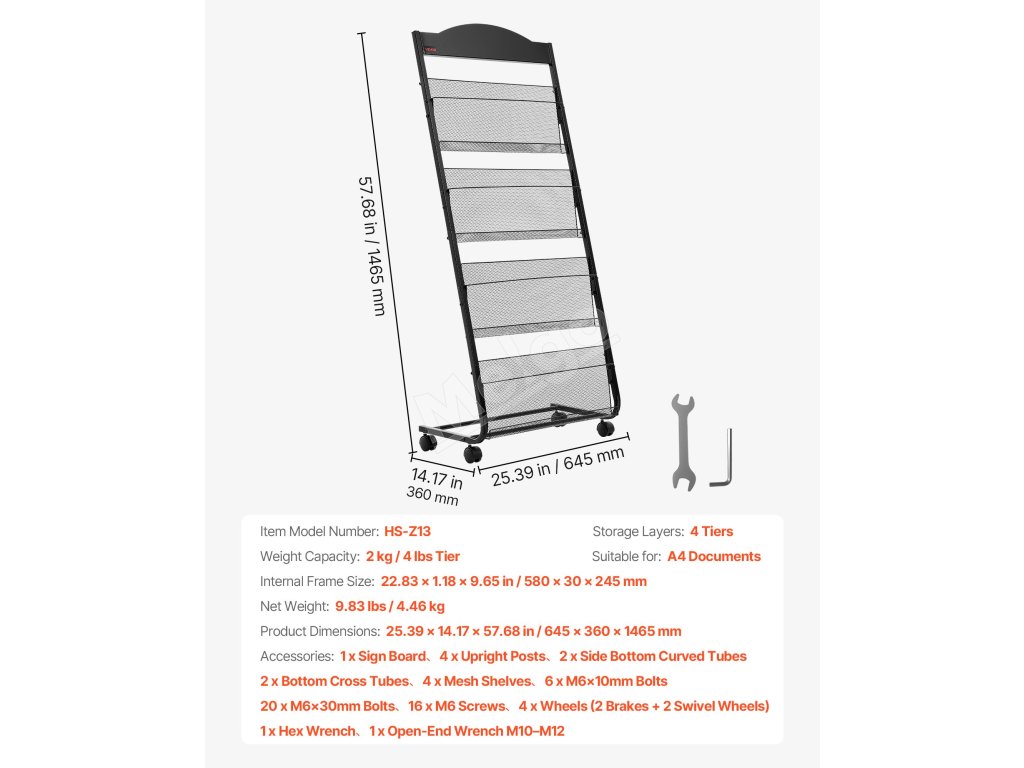 57.68 in / 1465 mm

14.17 in
360 mm

25.39 in / 645 mm

Item Model Number: HS-Z13
Storage Layers: 4 Tiers
Weight Capacity: 2 kg / 4 lbs Tier
Suitable for: A4 Documents
Internal Frame Size: 22.83 × 1.18 × 9.65 in / 580 × 30 × 245 mm
Net Weight: 9.83 lbs / 4.46 kg
Product Dimensions: 25.39 × 14.17 × 57.68 in / 645 × 360 × 1465 mm
Accessories: 1 x Sign Board、4 x Upright Posts、2 x Side Bottom Curved Tubes
2 x Bottom Cross Tubes、4 x Mesh Shelves、6 x M6×10mm Bolts
20 x M6×30mm Bolts、16 x M6 Screws、4 x Wheels (2 Brakes + 2 Swivel Wheels)
1 x Hex Wrench、1 x Open-End Wrench M10–M12